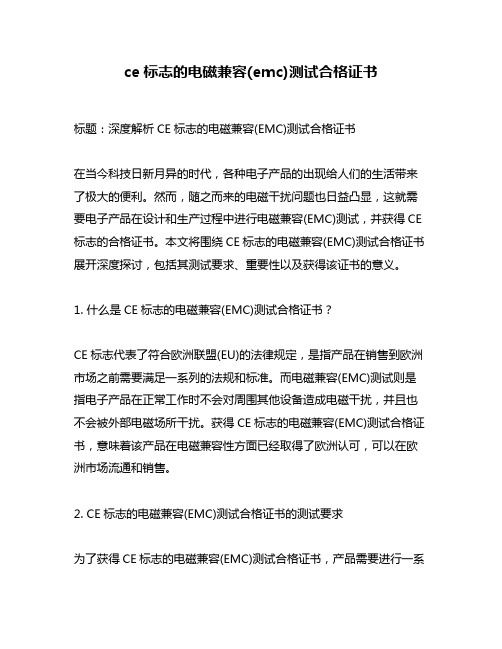 ce 标志的电磁兼容(emc)测试合格证书

标题：深度解析 CE 标志的电磁兼容(EMC)测试合格证书

在当今科技日新月异的时代，各种电子产品的出现给人们的生活带来了极大的便利。然而，随之而来的电磁干扰问题也日益凸显，这就需要电子产品在设计和生产过程中进行电磁兼容(EMC)测试，并获得 CE 标志的合格证书。本文将围绕 CE 标志的电磁兼容(EMC)测试合格证书展开深度探讨，包括其测试要求、重要性以及获得该证书的意义。

1. 什么是 CE 标志的电磁兼容(EMC)测试合格证书？

CE 标志代表了符合欧洲联盟(EU)的法律规定，是指产品在销售到欧洲市场之前需要满足一系列的法规和标准。而电磁兼容(EMC)测试则是指电子产品在正常工作时不会对周围其他设备造成电磁干扰，并且也不会被外部电磁场所干扰。获得 CE 标志的电磁兼容(EMC)测试合格证书，意味着该产品在电磁兼容性方面已经取得了欧洲认可，可以在欧洲市场流通和销售。

2. CE 标志的电磁兼容(EMC)测试合格证书的测试要求

为了获得 CE 标志的电磁兼容(EMC)测试合格证书，产品需要进行一系